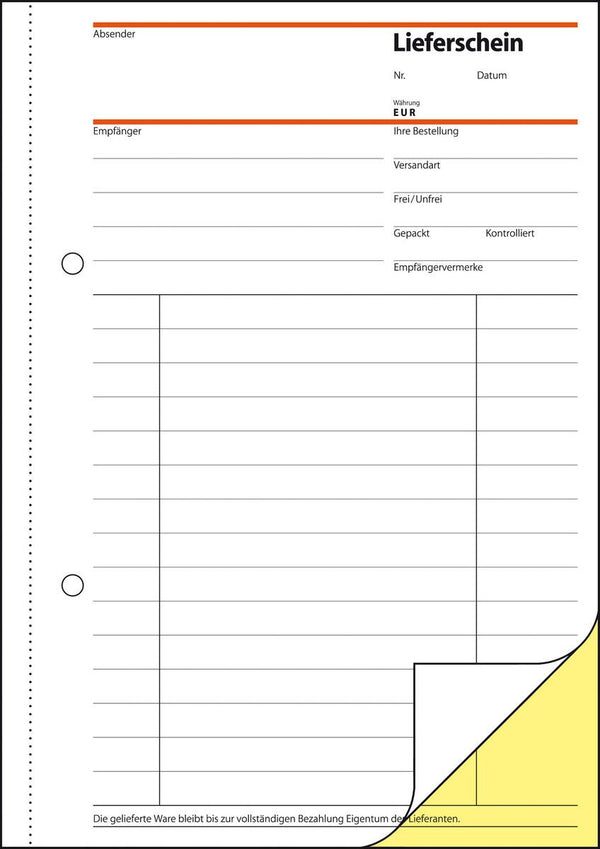 Absender

Lieferschein

Nr.
Datum

Währung
EUR

Empfänger

Ihre Bestellung

Versandart

Frei/Unfrei

Gepackt
Kontrolliert

Empfängervermerke

Die gelieferte Ware bleibt bis zur vollständigen Bezahlung Eigentum des Lieferanten.